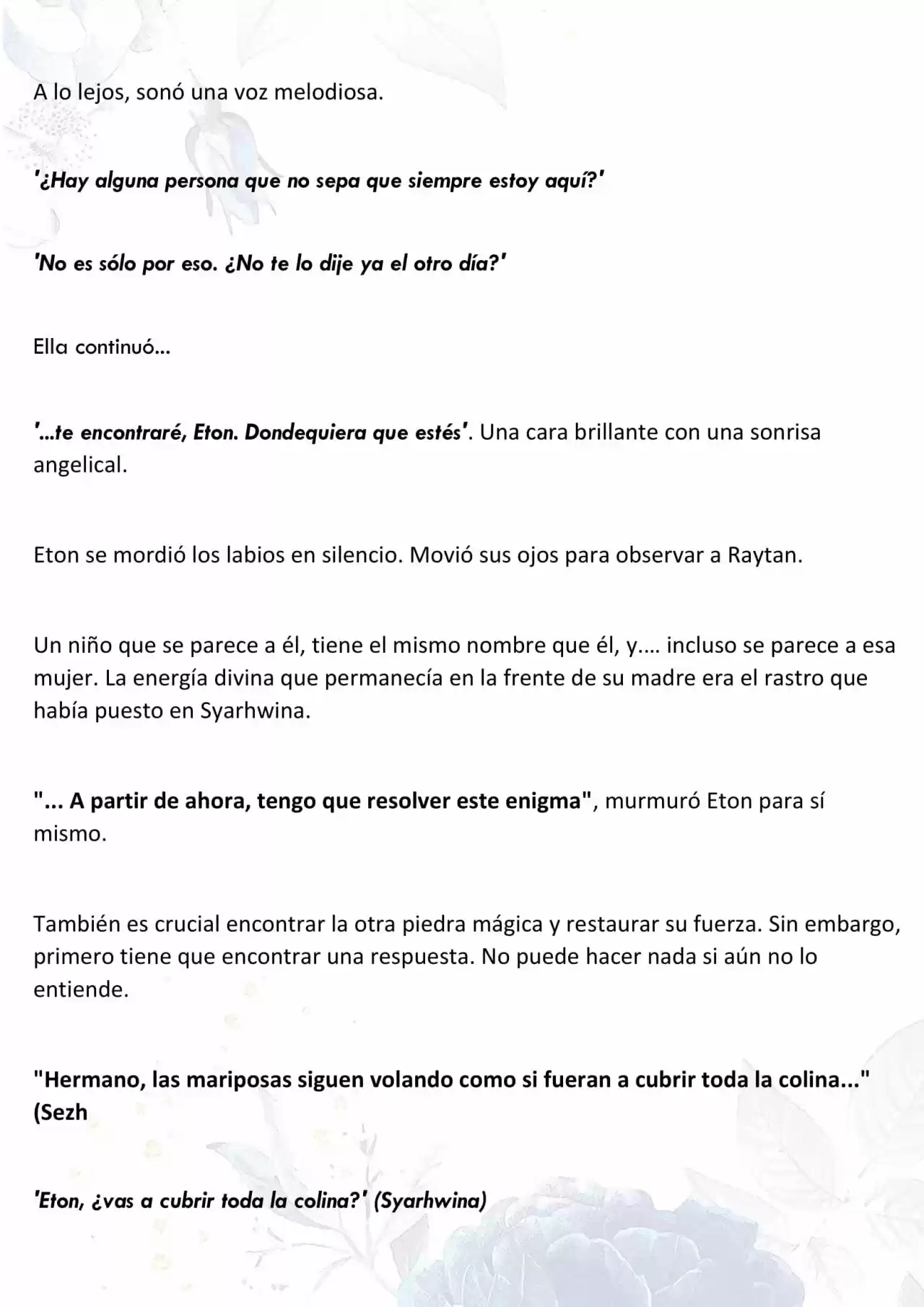 A lo lejos, sonó una voz melodiosa.

'¿Hay alguna persona que no sepa que siempre estoy aquí?'

'No es sólo por eso. ¿No te lo dije ya el otro día?'

Ella continuó...

'...te encontraré, Eton. Dondequiera que estés'. Una cara brillante con una sonrisa angelical.

Eton se mordió los labios en silencio. Movió sus ojos para observar a Raytan.

Un niño que se parece a él, tiene el mismo nombre que él, y.... incluso se parece a esa mujer. La energía divina que permanecía en la frente de su madre era el rastro que había puesto en Syarhwina.

"... A partir de ahora, tengo que resolver este enigma", murmuró Eton para sí mismo.

También es crucial encontrar la otra piedra mágica y restaurar su fuerza. Sin embargo, primero tiene que encontrar una respuesta. No puede hacer nada si aún no lo entiende.

"Hermano, las mariposas siguen volando como si fueran a cubrir toda la colina..." (Sezh

'Eton, ¿vas a cubrir toda la colina?' (Syarhwina)